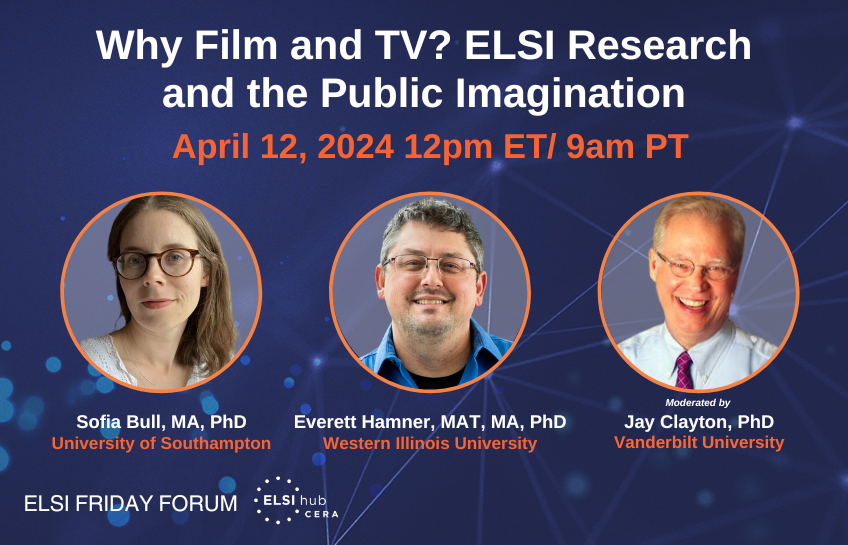 Why Film and TV? ELSI Research and the Public Imagination

April 12, 2024 12pm ET/ 9am PT

Sofia Bull, MA, PhD
University of Southampton

Everett Hamner, MAT, MA, PhD
Western Illinois University

Moderated by
Jay Clayton, PhD
Vanderbilt University

ELSI FRIDAY FORUM

ELSI hub
CERA